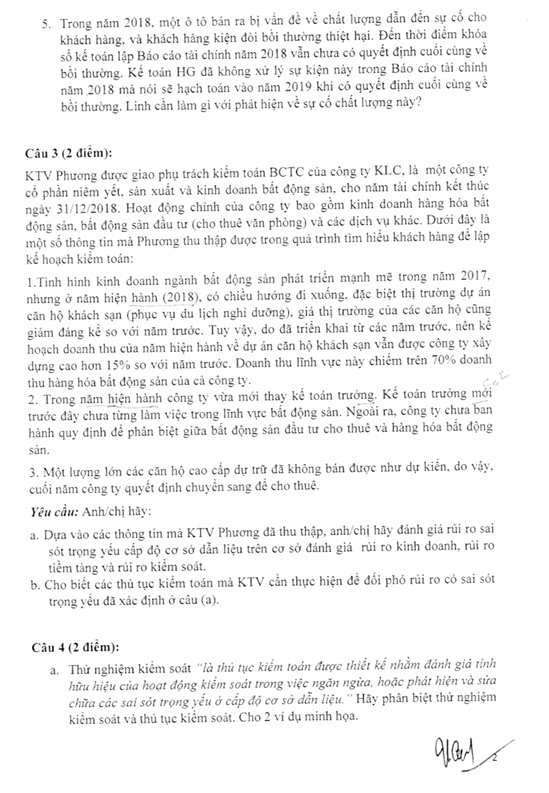 5. Trong năm 2018, một ô tô bán ra bị vấn đề về chất lượng dẫn đến sự cố cho khách hàng, và khách hàng kiện đòi bồi thường thiệt hại. Đến thời điểm khóa sổ kế toán lập Báo cáo tài chính năm 2018 vẫn chưa có quyết định cuối cùng về bồi thường. Kế toán HG đã không xử lý sự kiện này trong Báo cáo tài chính năm 2018 mà nói sẽ hạch toán vào năm 2019 khi có quyết định cuối cùng về bồi thường. Linh cần làm gì với phát hiện về sự cố chất lượng này?

Câu 3 (2 điểm):

KTV Phương được giao phụ trách kiểm toán BCTC của công ty KLC, là một công ty cổ phần niêm yết, sản xuất và kinh doanh bất động sản, cho năm tài chính kết thúc ngày 31/12/2018. Hoạt động chính của công ty bao gồm kinh doanh hàng hóa bất động sản, bất động sản đầu tư (cho thuê văn phòng) và các dịch vụ khác. Dưới đây là một số thông tin mà Phương thu thập được trong quá trình tìm hiểu khách hàng để lập kế hoạch kiểm toán:

1.Tình hình kinh doanh ngành bất động sản phát triển mạnh mẽ trong năm 2017, nhưng ở năm hiện hành (2018), có chiều hướng đi xuống, đặc biệt thị trường dự án căn hộ khách sạn (phục vụ du lịch nghỉ dưỡng), giá thị trường của các căn hộ cũng giảm đáng kể so với năm trước. Tuy vậy, do đã triển khai từ các năm trước, nên kế hoạch doanh thu của năm hiện hành về dự án căn hộ khách sạn vẫn được công ty xây dựng cao hơn 15% so với năm trước. Doanh thu lĩnh vực này chiếm trên 70% doanh thu hàng hóa bất động sản của cả công ty.
2. Trong năm hiện hành công ty vừa mới thay kế toán trưởng. Kế toán trưởng mới trước đây chưa từng làm việc trong lĩnh vực bất động sản. Ngoài ra, công ty chưa ban hành quy định để phân biệt giữa bất động sản đầu tư cho thuê và hàng hóa bất động sản.

3. Một lượng lớn các căn hộ cao cấp dự trữ đã không bán được như dự kiến, do vậy, cuối năm công ty quyết định chuyển sang để cho thuê.

Yêu cầu: Anh/chị hãy:

a. Dựa vào các thông tin mà KTV Phương đã thu thập, anh/chị hãy đánh giá rủi ro sai sót trọng yếu cấp độ cơ sở dẫn liệu trên cơ sở đánh giá rủi ro kinh doanh, rủi ro tiềm tàng và rủi ro kiểm soát.
b. Cho biết các thủ tục kiểm toán mà KTV cần thực hiện để đối phó rủi ro có sai sót trọng yếu đã xác định ở câu (a).

Câu 4 (2 điểm):

a. Thử nghiệm kiểm soát "là thủ tục kiểm toán được thiết kế nhằm đánh giá tính hữu hiệu của hoạt động kiểm soát trong việc ngăn ngừa, hoặc phát hiện và sửa chữa các sai sót trọng yếu ở cấp độ cơ sở dẫn liệu." Hãy phân biệt thử nghiệm kiểm soát và thủ tục kiểm soát. Cho 2 ví dụ minh họa.

2